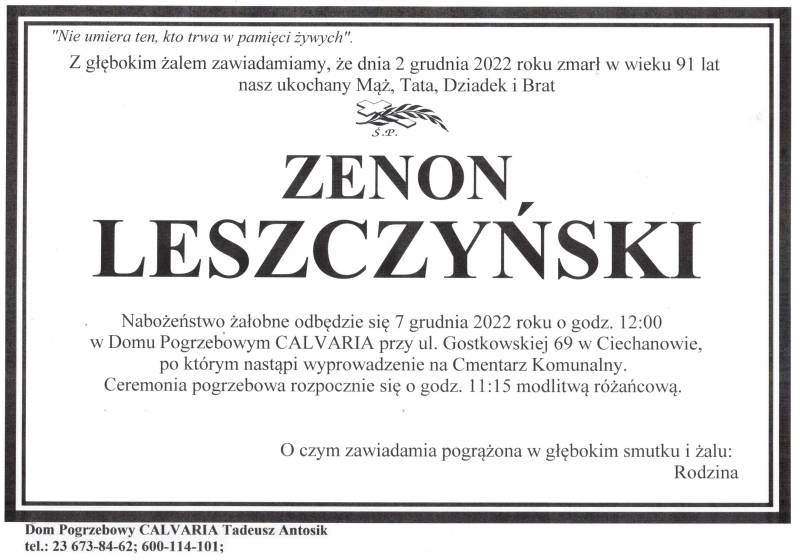 "Nie umiera ten, kto trwa w pamięci żywych".

Z głębokim żalem zawiadamiamy, że dnia 2 grudnia 2022 roku zmarł w wieku 91 lat nasz ukochany Mąż, Tata, Dziadek i Brat

Ś.P.

ZENON
LESZCZYŃSKI

Nabożeństwo żałobne odbędzie się 7 grudnia 2022 roku o godz. 12:00 w Domu Pogrzebowym CALVARIA przy ul. Gostkowskiej 69 w Ciechanowie, po którym nastąpi wyprowadzenie na Cmentarz Komunalny. Ceremonia pogrzebowa rozpocznie się o godz. 11:15 modlitwą różańcową.

O czym zawiadamia pogrążona w głębokim smutku i żalu:
Rodzina

Dom Pogrzebowy CALVARIA Tadeusz Antosik
tel.: 23 673-84-62; 600-114-101;